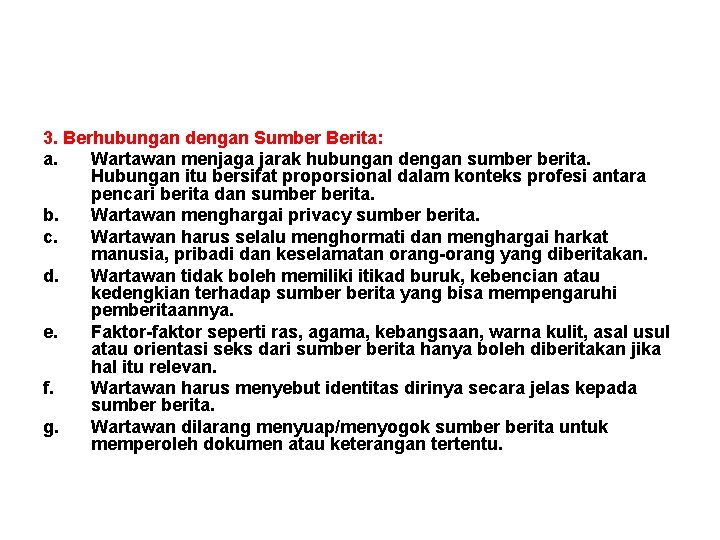 3. Berhubungan dengan Sumber Berita:

a. Wartawan menjaga jarak hubungan dengan sumber berita. Hubungan itu bersifat proporsional dalam konteks profesi antara pencari berita dan sumber berita.

b. Wartawan menghargai privacy sumber berita.

c. Wartawan harus selalu menghormati dan menghargai harkat manusia, pribadi dan keselamatan orang-orang yang diberitakan.

d. Wartawan tidak boleh memiliki itikad buruk, kebencian atau kedengkian terhadap sumber berita yang bisa mempengaruhi pemberitaannya.

e. Faktor-faktor seperti ras, agama, kebangsaan, warna kulit, asal usul atau orientasi seks dari sumber berita hanya boleh diberitakan jika hal itu relevan.

f. Wartawan harus menyebut identitas dirinya secara jelas kepada sumber berita.

g. Wartawan dilarang menyuap/menyogok sumber berita untuk memperoleh dokumen atau keterangan tertentu.